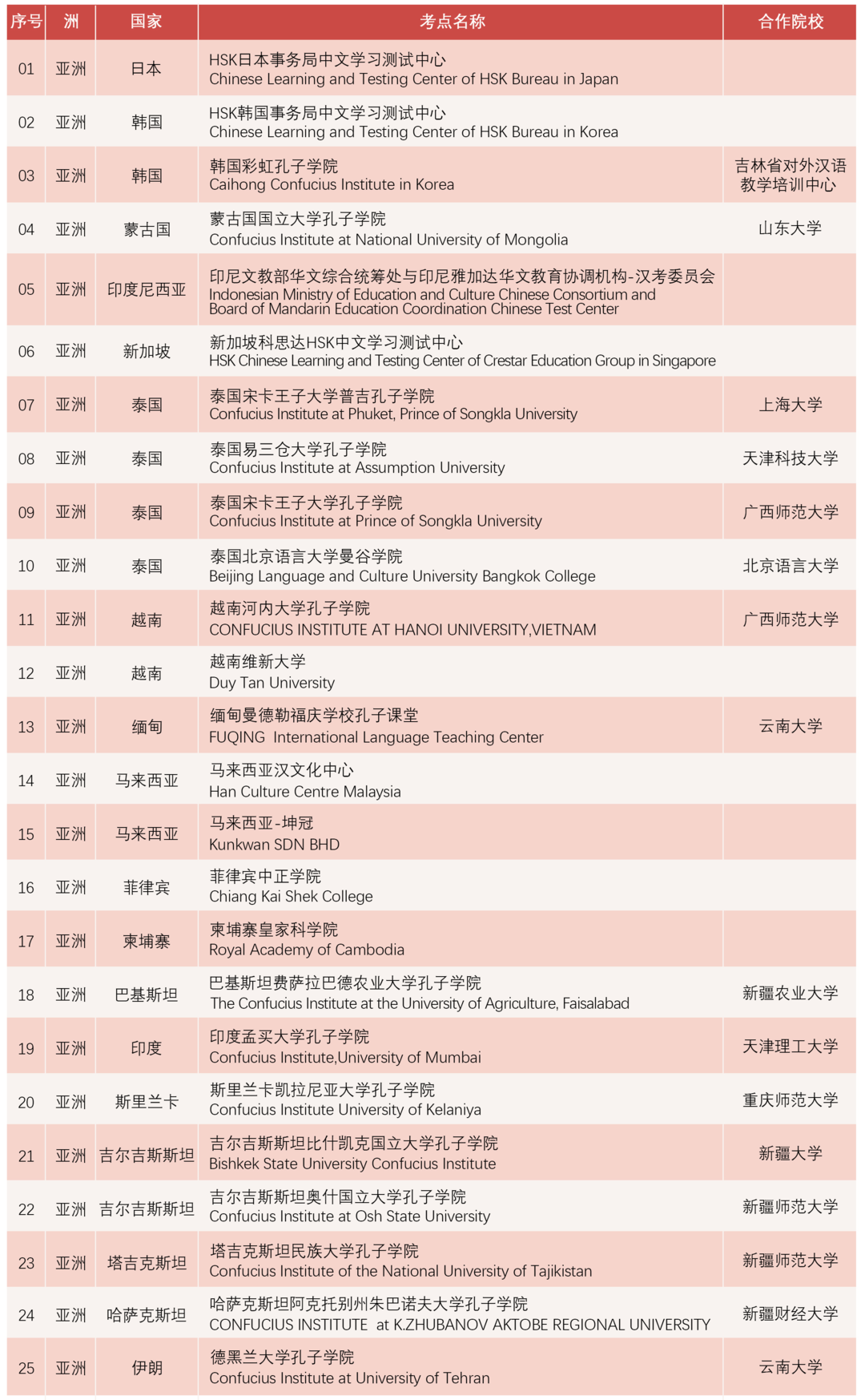 | 序号 | 洲 | 国家 | 考点名称 | 合作院校 |
|---|---|---|---|---|
| 01 | 亚洲 | 日本 | HSK日本事务局中文学习测试中心 Chinese Learning and Testing Center of HSK Bureau in Japan | |
| 02 | 亚洲 | 韩国 | HSK韩国事务局中文学习测试中心 Chinese Learning and Testing Center of HSK Bureau in Korea | |
| 03 | 亚洲 | 韩国 | 韩国彩虹孔子学院 Caihong Confucius Institute in Korea | 吉林省对外汉语教学培训中心 |
| 04 | 亚洲 | 蒙古国 | 蒙古国国立大学孔子学院 Confucius Institute at National University of Mongolia | 山东大学 |
| 05 | 亚洲 | 印度尼西亚 | 印尼文教部华文综合统筹处与印尼雅加达华文教育协调机构-汉考委员会 Indonesian Ministry of Education and Culture Chinese Consortium and Board of Mandarin Education Coordination Chinese Test Center | |
| 06 | 亚洲 | 新加坡 | 新加坡科思达HSK中文学习测试中心 HSK Chinese Learning and Testing Center of Crestar Education Group in Singapore | |
| 07 | 亚洲 | 泰国 | 泰国宋卡王子大学普吉孔子学院 Confucius Institute at Phuket, Prince of Songkla University | 上海大学 |
| 08 | 亚洲 | 泰国 | 泰国易三仓大学孔子学院 Confucius Institute at Assumption University | 天津科技大学 |
| 09 | 亚洲 | 泰国 | 泰国宋卡王子大学孔子学院 Confucius Institute at Prince of Songkla University | 广西师范大学 |
| 10 | 亚洲 | 泰国 | 泰国北京语言大学曼谷学院 Beijing Language and Culture University Bangkok College | 北京语言大学 |
| 11 | 亚洲 | 越南 | 越南河内大学孔子学院 CONFUCIUS INSTITUTE AT HANOI UNIVERSITY,VIETNAM | 广西师范大学 |
| 12 | 亚洲 | 越南 | 越南维新大学 Duy Tan University | |
| 13 | 亚洲 | 缅甸 | 缅甸曼德勒福庆学校孔子课堂 FUQING International Language Teaching Center | 云南大学 |
| 14 | 亚洲 | 马来西亚 | 马来西亚汉文化中心 Han Culture Centre Malaysia | |
| 15 | 亚洲 | 马来西亚 | 马来西亚-坤冠 Kunkwan SDN BHD | |
| 16 | 亚洲 | 菲律宾 | 菲律宾中正学院 Chiang Kai Shek College | |
| 17 | 亚洲 | 柬埔寨 | 柬埔寨皇家科学院 Royal Academy of Cambodia | |
| 18 | 亚洲 | 巴基斯坦 | 巴基斯坦费萨拉巴德农业大学孔子学院 The Confucius Institute at the University of Agriculture, Faisalabad | 新疆农业大学 |
| 19 | 亚洲 | 印度 | 印度孟买大学孔子学院 Confucius Institute,University of Mumbai | 天津理工大学 |
| 20 | 亚洲 | 斯里兰卡 | 斯里兰卡凯拉尼亚大学孔子学院 Confucius Institute University of Kelaniya | 重庆师范大学 |
| 21 | 亚洲 | 吉尔吉斯斯坦 | 吉尔吉斯斯坦比什凯克国立大学孔子学院 Bishkek State University Confucius Institute | 新疆大学 |
| 22 | 亚洲 | 吉尔吉斯斯坦 | 吉尔吉斯斯坦奥什国立大学孔子学院 Confucius Institute at Osh State University | 新疆师范大学 |
| 23 | 亚洲 | 塔吉克斯坦 | 塔吉克斯坦民族大学孔子学院 Confucius Institute of the National University of Tajikistan | 新疆师范大学 |
| 24 | 亚洲 | 哈萨克斯坦 | 哈萨克斯坦阿克托别州朱巴诺夫大学孔子学院 CONFUCIUS INSTITUTE at K.ZHUBANOV AKTOBE REGIONAL UNIVERSITY | 新疆财经大学 |
| 25 | 亚洲 | 伊朗 | 德黑兰大学孔子学院 Confucius Institute at University of Tehran | 云南大学 |